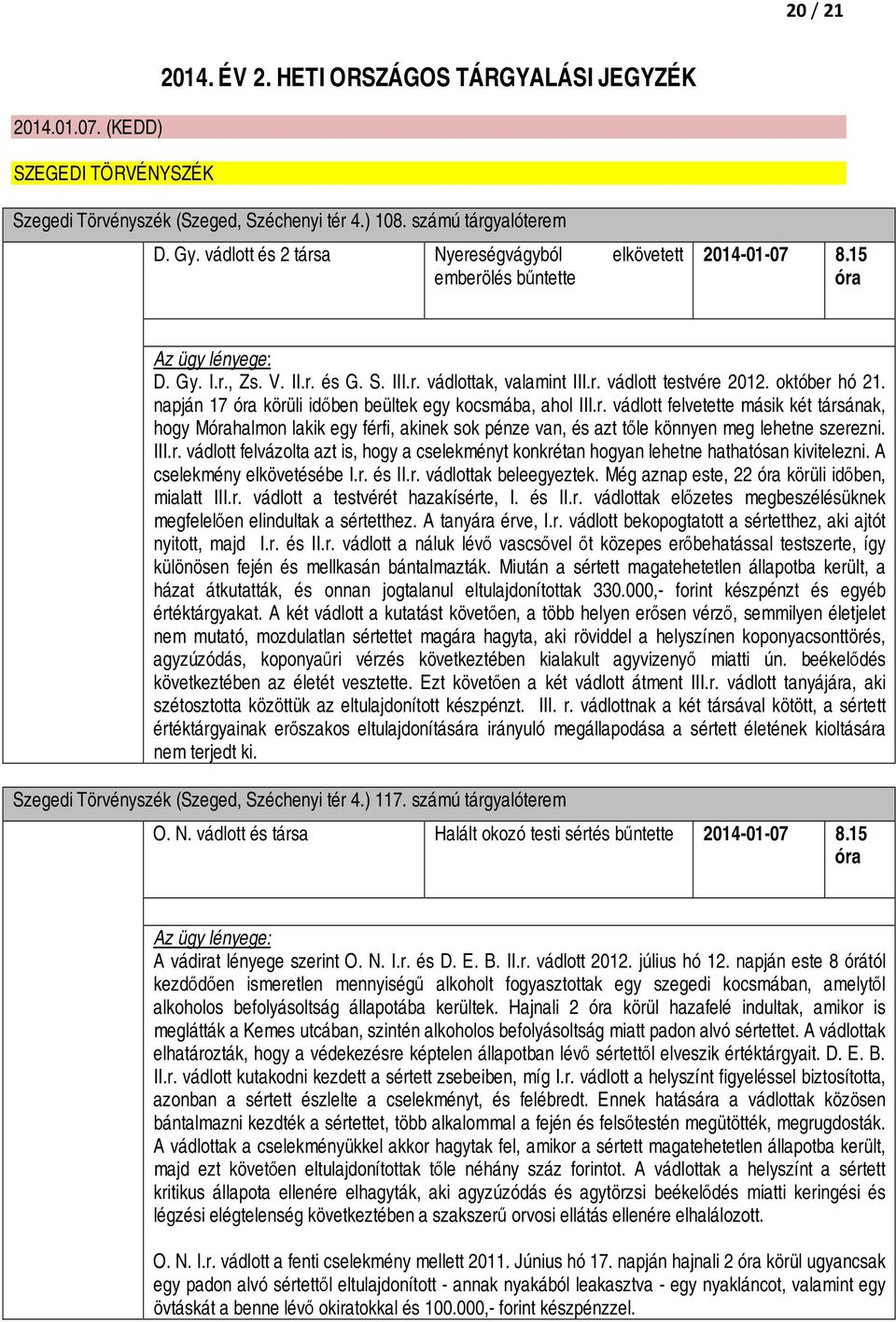 20 / 21

2014. ÉV 2. HETI ORSZÁGOS TÁRGYALÁSI JEGYZÉK

2014.01.07. (KEDD)

SZEGEDI TÖRVÉNYSZÉK

Szegedi Törvényszék (Szeged, Széchenyi tér 4.) 108. számú tárgyalóterem

| D. Gy. vádlott és 2 társa | Nyereségvágyból elkövetett emberölés bűntette | 2014-01-07 | 8.15 óra |
|---|---|---|---|

Az ügy lényege:
D. Gy. I.r., Zs. V. II.r. és G. S. III.r. vádlottak, valamint III.r. vádlott testvére 2012. október hó 21. napján 17 óra körüli időben beültek egy kocsmába, ahol III.r. vádlott felvetette másik két társának, hogy Mórahalmon lakik egy férfi, akinek sok pénze van, és azt tőle könnyen meg lehetne szerezni. III.r. vádlott felvázolta azt is, hogy a cselekményt konkrétan hogyan lehetne hathatósan kivitelezni. A cselekmény elkövetésébe I.r. és II.r. vádlottak beleegyeztek. Még aznap este, 22 óra körüli időben, mialatt III.r. vádlott a testvérét hazakísérte, I. és II.r. vádlottak előzetes megbeszélésüknek megfelelően elindultak a sértetthez. A tanyára érve, I.r. vádlott bekopogtatott a sértetthez, aki ajtót nyitott, majd I.r. és II.r. vádlott a náluk lévő vascsővel őt közepes erőbehatással testszerte, így különösen fején és mellkasán bántalmazták. Miután a sértett magatehetetlen állapotba került, a házat átkutatták, és onnan jogtalanul eltulajdonítottak 330.000,- forint készpénzt és egyéb értéktárgyakat. A két vádlott a kutatást követően, a több helyen erősen vérző, semmilyen életjelet nem mutató, mozdulatlan sértettet magára hagyta, aki röviddel a helyszínen koponyacsonttörés, agyzúzódás, koponyaűri vérzés következtében kialakult agyvizenyő miatti ún. beékelődés következtében az életét vesztette. Ezt követően a két vádlott átment III.r. vádlott tanyájára, aki szétosztotta közöttük az eltulajdonított készpénzt. III. r. vádlottnak a két társával kötött, a sértett értéktárgyainak erőszakos eltulajdonítására irányuló megállapodása a sértett életének kioltására nem terjedt ki.

Szegedi Törvényszék (Szeged, Széchenyi tér 4.) 117. számú tárgyalóterem

| O. N. vádlott és társa | Halált okozó testi sértés bűntette | 2014-01-07 | 8.15 óra |
|---|---|---|---|

Az ügy lényege:
A vádirat lényege szerint O. N. I.r. és D. E. B. II.r. vádlott 2012. július hó 12. napján este 8 órától kezdődően ismeretlen mennyiségű alkoholt fogyasztottak egy szegedi kocsmában, amelytől alkoholos befolyásoltság állapotába kerültek. Hajnali 2 óra körül hazafelé indultak, amikor is meglátták a Kemes utcában, szintén alkoholos befolyásoltság miatt padon alvó sértettet. A vádlottak elhatározták, hogy a védekezésre képtelen állapotban lévő sértettől elveszik értéktárgyait. D. E. B. II.r. vádlott kutakodni kezdett a sértett zsebeiben, míg I.r. vádlott a helyszínt figyeléssel biztosította, azonban a sértett észlelte a cselekményt, és felébredt. Ennek hatására a vádlottak közösen bántalmazni kezdték a sértettet, több alkalommal a fején és felsőtestén megütötték, megrugdosták. A vádlottak a cselekményükkel akkor hagytak fel, amikor a sértett magatehetetlen állapotba került, majd ezt követően eltulajdonítottak tőle néhány száz forintot. A vádlottak a helyszínt a sértett kritikus állapota ellenére elhagyták, aki agyzúzódás és agytörzsi beékelődés miatti keringési és légzési elégtelenség következtében a szakszerű orvosi ellátás ellenére elhalálozott.

O. N. I.r. vádlott a fenti cselekmény mellett 2011. Június hó 17. napján hajnali 2 óra körül ugyancsak egy padon alvó sértettől eltulajdonított - annak nyakából leakasztva - egy nyakláncot, valamint egy övtáskát a benne lévő okiratokkal és 100.000,- forint készpénzzel.